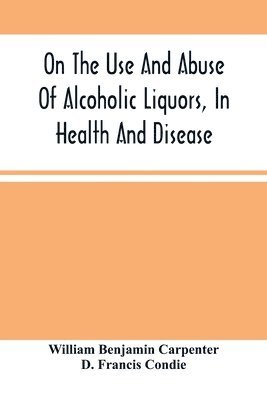 On The Use And Abuse Of Alcoholic Liquors, In Health And Disease

William Benjamin Carpenter
D. Francis Condie